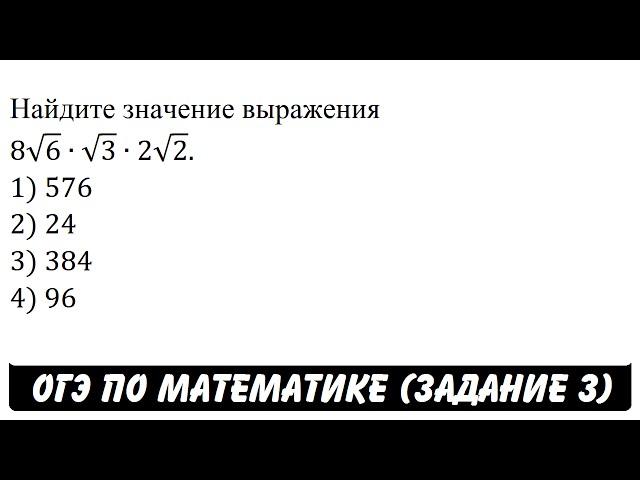 Найдите значение выражения
$8\sqrt{6} \cdot \sqrt{3} \cdot 2\sqrt{2}$.
1) 576
2) 24
3) 384
4) 96

ОГЭ ПО МАТЕМАТИКЕ (ЗАДАНИЕ 3)